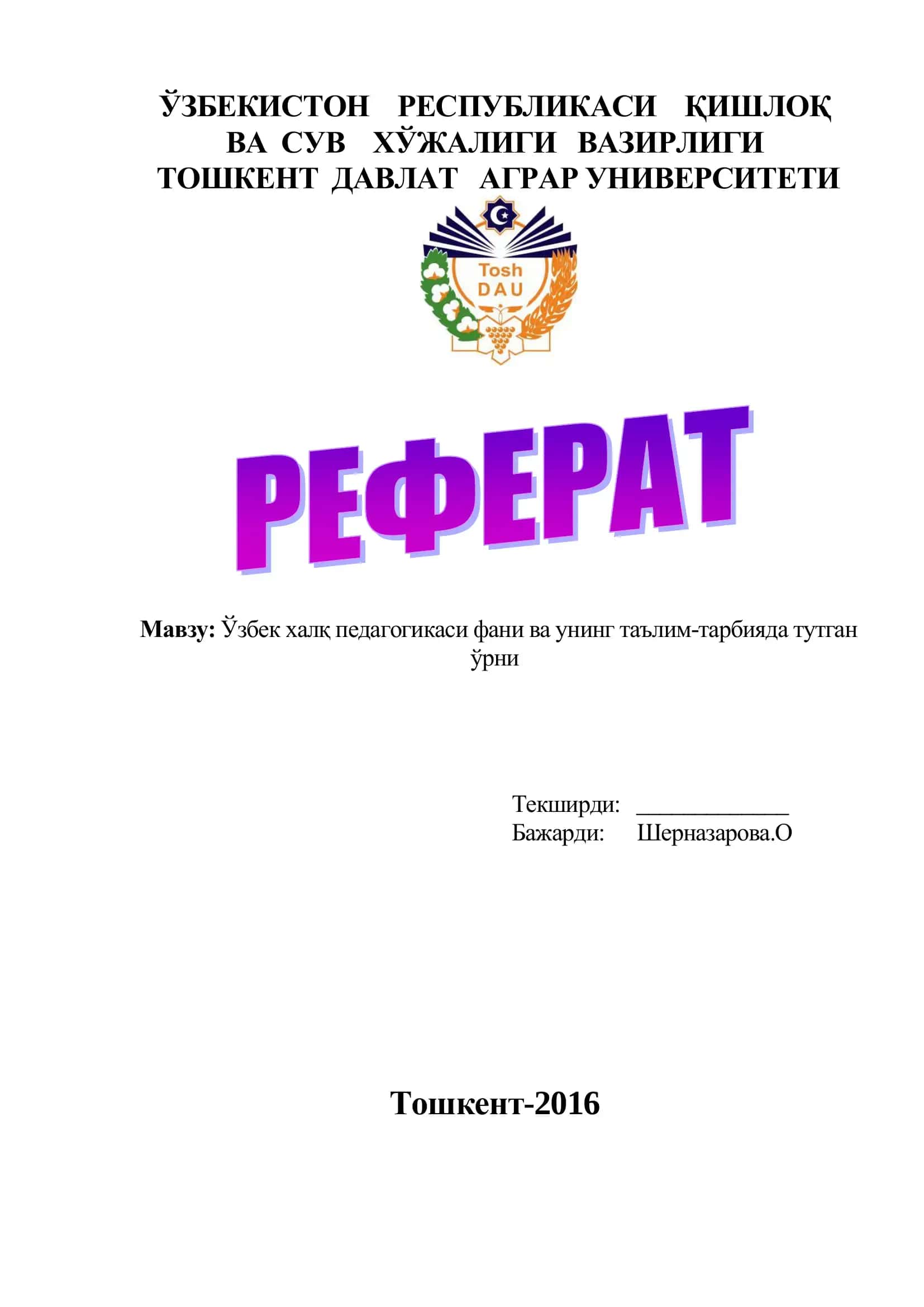 ЎЗБЕКИСТОН РЕСПУБЛИКАСИ ҚИШЛОҚ ВА СУВ ХЎЖАЛИГИ ВАЗИРЛИГИ ТОШКЕНТ ДАВЛАТ АГРАР УНИВЕРСИТЕТИ

Tosh DAU

РЕФЕРАТ

Мавзу: Ўзбек халқ педагогикаси фани ва унинг таълим-тарбияда тутган ўрни

Текширди: _____________
Бажарди: Шерназарова.О

Тошкент-2016